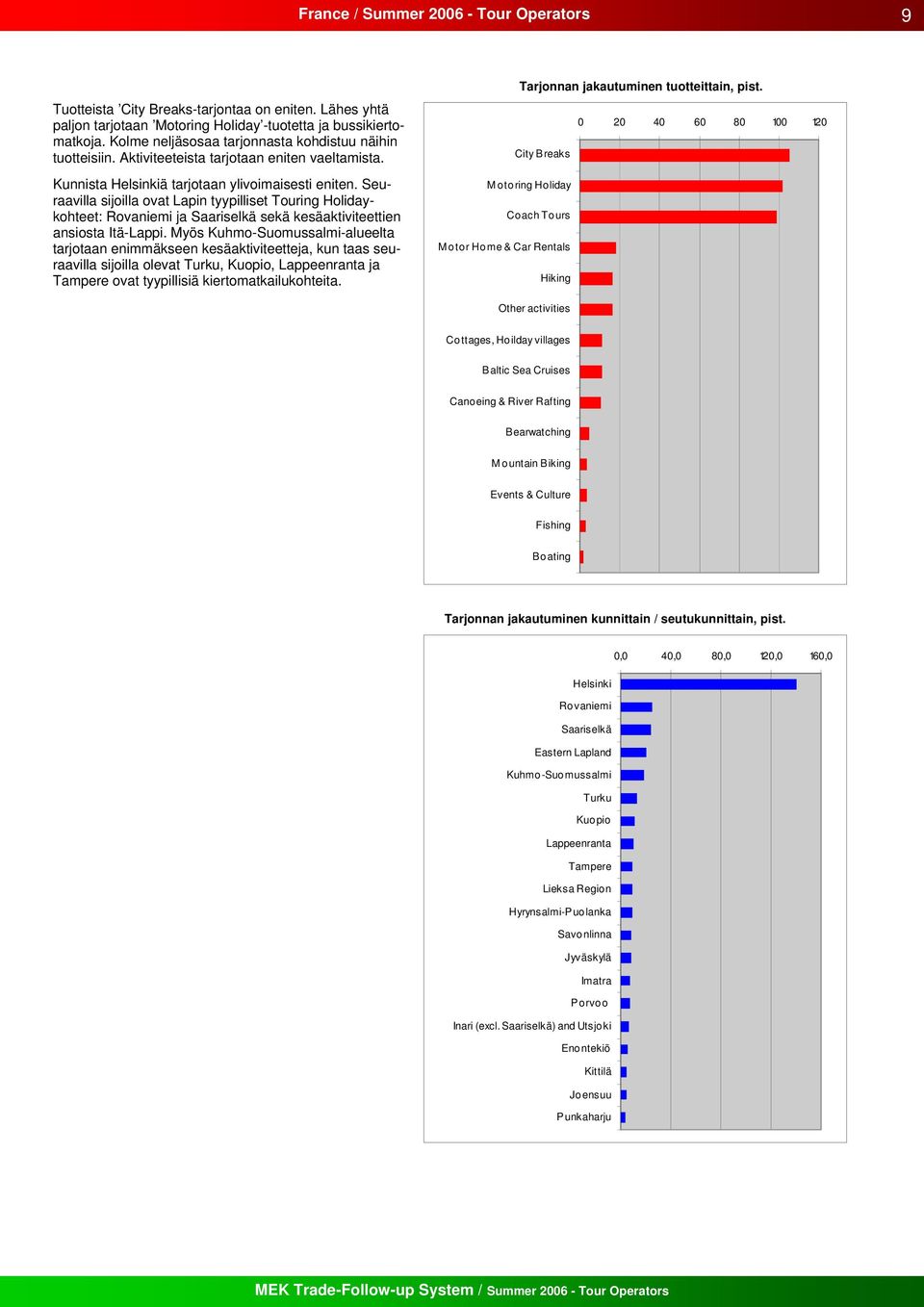 France / Summer 2006 - Tour Operators
9

Tuotteista ’City Breaks-tarjontaa on eniten. Lähes yhtä paljon tarjotaan ’Motoring Holiday’-tuotetta ja bussikiertomatkoja. Kolme neljäsosaa tarjonnasta kohdistuu näihin tuotteisiin. Aktiviteeteista tarjotaan eniten vaeltamista.

Kunnista Helsinkiä tarjotaan ylivoimaisesti eniten. Seuraavilla sijoilla ovat Lapin tyypilliset Touring Holiday-kohteet: Rovaniemi ja Saariselkä sekä kesäaktiviteettien ansiosta Itä-Lappi. Myös Kuhmo-Suomussalmi-alueelta tarjotaan enimmäkseen kesäaktiviteetteja, kun taas seuraavilla sijoilla olevat Turku, Kuopio, Lappeenranta ja Tampere ovat tyypillisiä kiertomatkailukohteita.

Tarjonnan jakautuminen tuotteittain, pist.

0 20 40 60 80 100 120

City Breaks
Motoring Holiday
Coach Tours
Motor Home & Car Rentals
Hiking
Other activities
Cottages, Hoilday villages
Baltic Sea Cruises
Canoeing & River Rafting
Bearwatching
Mountain Biking
Events & Culture
Fishing
Boating

Tarjonnan jakautuminen kunnittain / seutukunnittain, pist.

0,0 40,0 80,0 120,0 160,0

Helsinki
Rovaniemi
Saariselkä
Eastern Lapland
Kuhmo-Suomussalmi
Turku
Kuopio
Lappeenranta
Tampere
Lieksa Region
Hyrynsalmi-Puolanka
Savonlinna
Jyväskylä
Imatra
Porvoo
Inari (excl. Saariselkä) and Utsjoki
Enontekiö
Kittilä
Joensuu
Punkaharju

MEK Trade-Follow-up System / Summer 2006 - Tour Operators